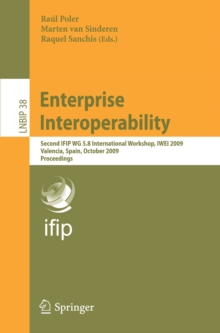 Raúl Poler
Marten van Sinderen
Raquel Sanchis (Eds.)

LNBIP 38

Enterprise Interoperability

Second IFIP WG 5.8 International Workshop, IWEI 2009
Valencia, Spain, October 2009
Proceedings

ifip

Springer